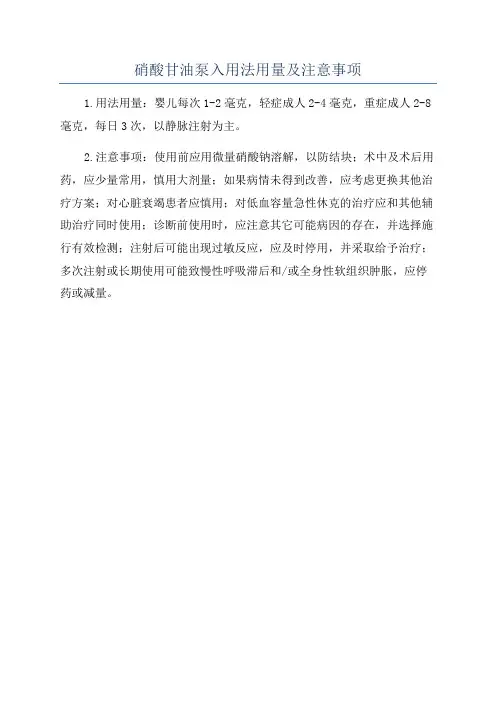 硝酸甘油泵入用法用量及注意事项

1.用法用量：婴儿每次1-2毫克，轻症成人2-4毫克，重症成人2-8毫克，每日3次，以静脉注射为主。

2.注意事项：使用前应用微量硝酸钠溶解，以防结块；术中及术后用药，应少量常用，慎用大剂量；如果病情未得到改善，应考虑更换其他治疗方案；对心脏衰竭患者应慎用；对低血容量急性休克的治疗应和其他辅助治疗同时使用；诊断前使用时，应注意其它可能病因的存在，并选择施行有效检测；注射后可能出现过敏反应，应及时停用，并采取给予治疗；多次注射或长期使用可能致慢性呼吸滞后和/或全身性软组织肿胀，应停药或减量。